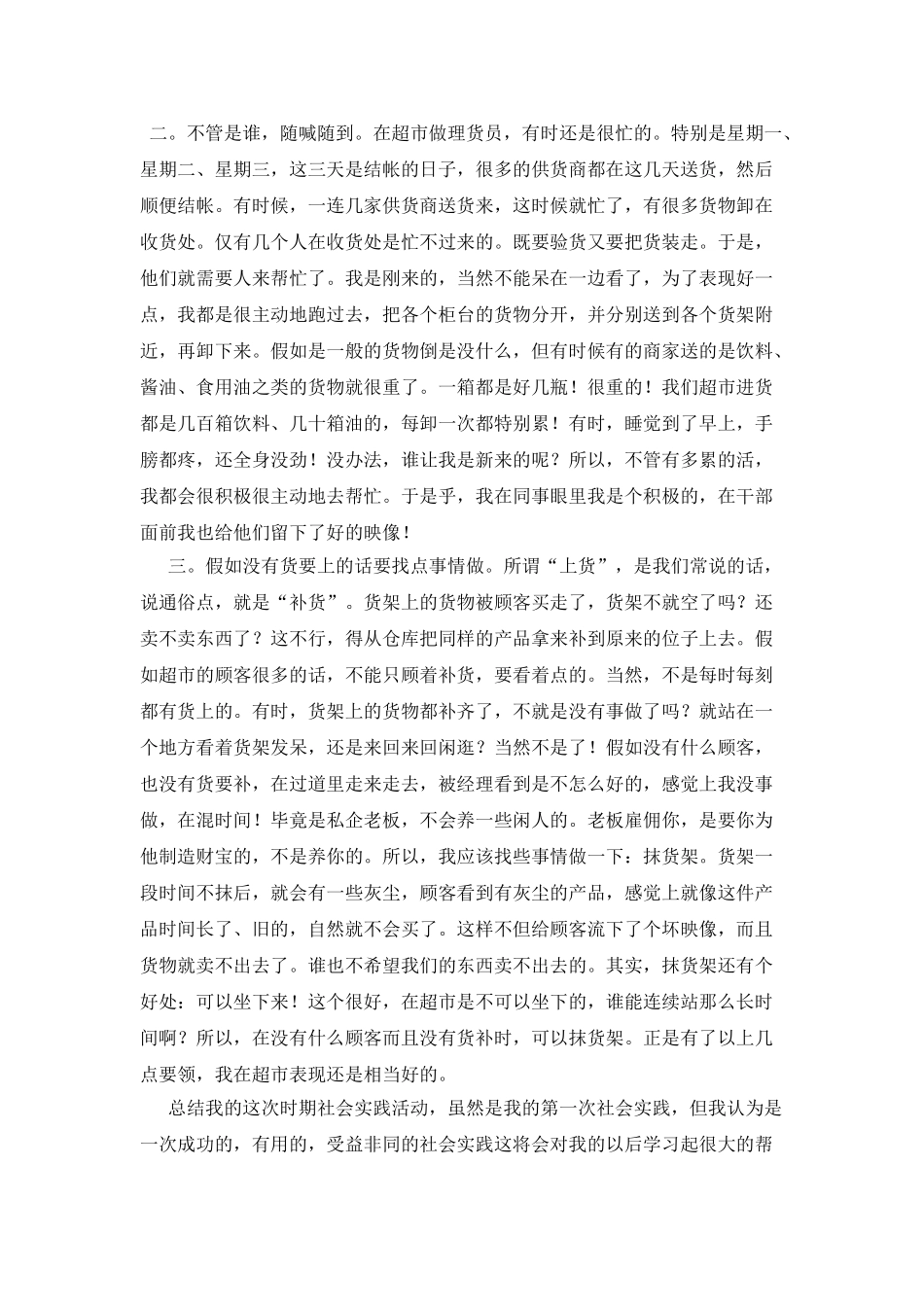 二。不管是谁，随喊随到。在超市做理货员，有时还是很忙的。特别是星期一、星期二、星期三，这三天是结帐的日子，很多的供货商都在这几天送货，然后顺便结帐。有时候，一连几家供货商送货来，这时候就忙了，有很多货物卸在收货处。仅有几个人在收货处是忙不过来的。既要验货又要把货装走。于是，他们就需要人来帮忙了。我是刚来的，当然不能呆在一边看了，为了表现好一点，我都是很主动地跑过去，把各个柜台的货物分开，并分别送到各个货架附近，再卸下来。假如是一般的货物倒是没什么，但有时候有的商家送的是饮料、酱油、食用油之类的货物就很重了。一箱都是好几瓶！很重的！我们超市进货都是几百箱饮料、几十箱油的，每卸一次都特别累！有时，睡觉到了早上，手膀都疼，还全身没劲！没办法，谁让我是新来的呢？所以，不管有多累的活，我都会很积极很主动地去帮忙。于是乎，我在同事眼里我是个积极的，在干部面前我也给他们留下了好的映像！

三。假如没有货要上的话要找点事情做。所谓“上货”，是我们常说的话，说通俗点，就是“补货”。货架上的货物被顾客买走了，货架不就空了吗？还卖不卖东西了？这不行，得从仓库把同样的产品拿来补到原来的位子上去。假如超市的顾客很多的话，不能只顾着补货，要看着点的。当然，不是每时每刻都有货上的。有时，货架上的货物都补齐了，不就是没有事做了吗？就站在一个地方看着货架发呆，还是来回来回闲逛？当然不是了！假如没有什么顾客，也没有货要补，在过道里走来走去，被经理看到是不怎么好的，感觉上我没事做，在混时间！毕竟是私企老板，不会养一些闲人的。老板雇佣你，是要你为他制造财宝的，不是养你的。所以，我应该找些事情做一下：抹货架。货架一段时间不抹后，就会有一些灰尘，顾客看到有灰尘的产品，感觉上就像这件产品时间长了、旧的，自然就不会买了。这样不但给顾客流下了个坏映像，而且货物就卖不出去了。谁也不希望我们的东西卖不出去的。其实，抹货架还有个好处：可以坐下来！这个很好，在超市是不可以坐下的，谁能连续站那么长时间啊？所以，在没有什么顾客而且没有货补时，可以抹货架。正是有了以上几点要领，我在超市表现还是相当好的。

总结我的这次时期社会实践活动，虽然是我的第一次社会实践，但我认为是一次成功的，有用的，受益非同的社会实践这将会对我的以后学习起很大的帮